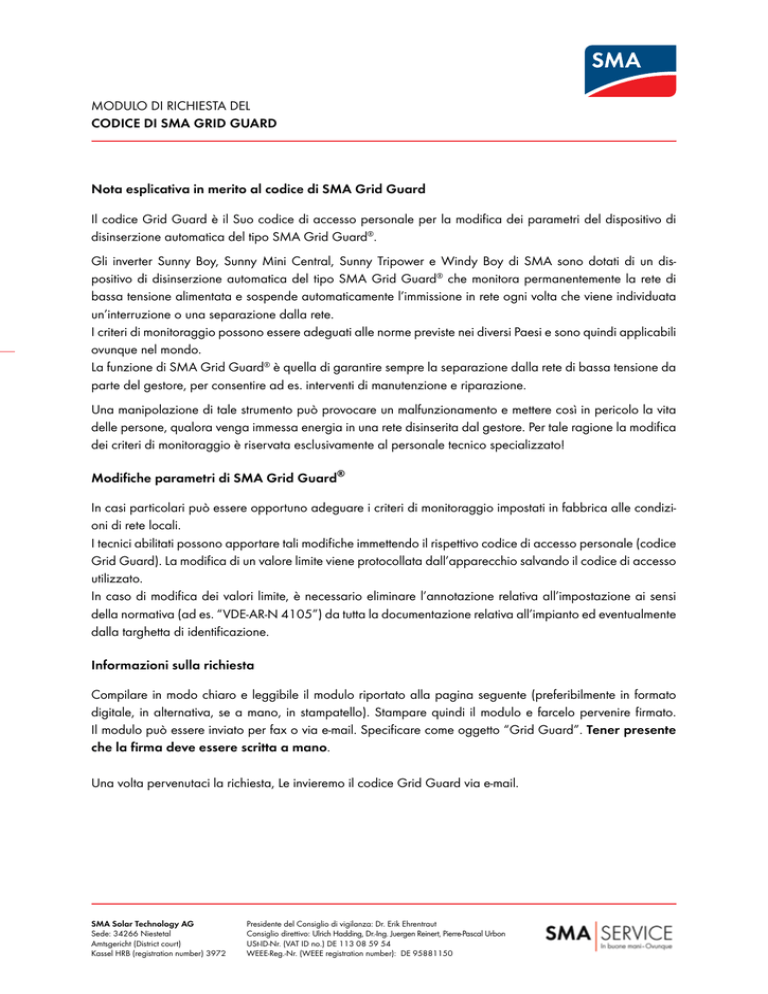 SMA

MODULO DI RICHIESTA DEL
CODICE DI SMA GRID GUARD

Nota esplicativa in merito al codice di SMA Grid Guard

Il codice Grid Guard è il Suo codice di accesso personale per la modifica dei parametri del dispositivo di disinserzione automatica del tipo SMA Grid Guard®.

Gli inverter Sunny Boy, Sunny Mini Central, Sunny Tripower e Windy Boy di SMA sono dotati di un dispositivo di disinserzione automatica del tipo SMA Grid Guard® che monitora permanentemente la rete di bassa tensione alimentata e sospende automaticamente l'immissione in rete ogni volta che viene individuata un'interruzione o una separazione dalla rete.
I criteri di monitoraggio possono essere adeguati alle norme previste nei diversi Paesi e sono quindi applicabili ovunque nel mondo.
La funzione di SMA Grid Guard® è quella di garantire sempre la separazione dalla rete di bassa tensione da parte del gestore, per consentire ad es. interventi di manutenzione e riparazione.

Una manipolazione di tale strumento può provocare un malfunzionamento e mettere così in pericolo la vita delle persone, qualora venga immessa energia in una rete disinserita dal gestore. Per tale ragione la modifica dei criteri di monitoraggio è riservata esclusivamente al personale tecnico specializzato!

Modifiche parametri di SMA Grid Guard®

In casi particolari può essere opportuno adeguare i criteri di monitoraggio impostati in fabbrica alle condizioni di rete locali.
I tecnici abilitati possono apportare tali modifiche immettendo il rispettivo codice di accesso personale (codice Grid Guard). La modifica di un valore limite viene protocollata dall'apparecchio salvando il codice di accesso utilizzato.
In caso di modifica dei valori limite, è necessario eliminare l'annotazione relativa all'impostazione ai sensi della normativa (ad es. "VDE-AR-N 4105") da tutta la documentazione relativa all'impianto ed eventualmente dalla targhetta di identificazione.

Informazioni sulla richiesta

Compilare in modo chiaro e leggibile il modulo riportato alla pagina seguente (preferibilmente in formato digitale, in alternativa, se a mano, in stampatello). Stampare quindi il modulo e farcelo pervenire firmato. Il modulo può essere inviato per fax o via e-mail. Specificare come oggetto "Grid Guard". Tener presente che la firma deve essere scritta a mano.

Una volta pervenutaci la richiesta, Le invieremo il codice Grid Guard via e-mail.

SMA Solar Technology AG
Sede: 34266 Niestetal
Amtsgericht (District court)
Kassel HRB (registration number) 3972

Presidente del Consiglio di vigilanza: Dr. Erik Ehrentraut
Consiglio direttivo: Ulrich Hadding, Dr.-Ing. Juergen Reinert, Pierre-Pascal Urbon
USt-ID-Nr. (VAT ID no.) DE 113 08 59 54
WEEE-Reg.-Nr. (WEEE registration number): DE 95881150

SMA SERVICE
In buone mani - Ovunque